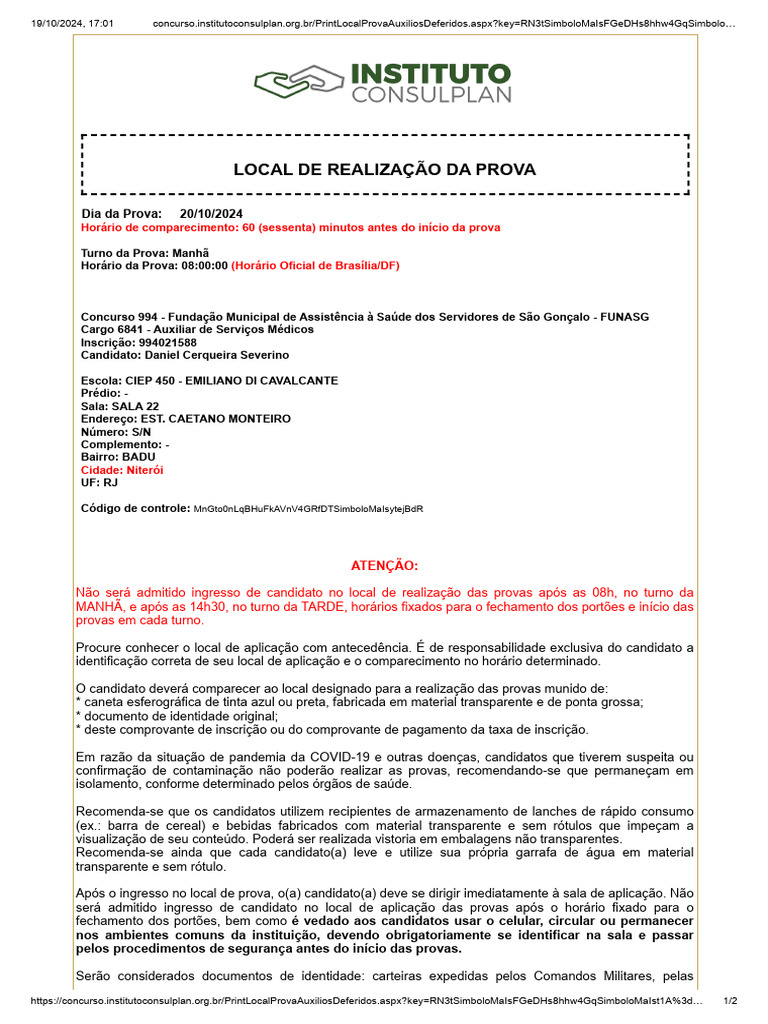 19/10/2024, 17:01 concurso.institutoconsulplan.org.br/PrintLocalProvaAuxiliosDeferidos.aspx?key=RN3tSimboloMaIsFGeDHs8hhw4GqSimbolo…

INSTITUTO CONSULPLAN

LOCAL DE REALIZAÇÃO DA PROVA

Dia da Prova: 20/10/2024
Horário de comparecimento: 60 (sessenta) minutos antes do início da prova

Turno da Prova: Manhã
Horário da Prova: 08:00:00 (Horário Oficial de Brasília/DF)

Concurso 994 - Fundação Municipal de Assistência à Saúde dos Servidores de São Gonçalo - FUNASG
Cargo 6841 - Auxiliar de Serviços Médicos
Inscrição: 994021588
Candidato: Daniel Cerqueira Severino

Escola: CIEP 450 - EMILIANO DI CAVALCANTE
Prédio: -
Sala: SALA 22
Endereço: EST. CAETANO MONTEIRO
Número: S/N
Complemento: -
Bairro: BADU
Cidade: Niterói
UF: RJ

Código de controle: MnGto0nLqBHuFkAVnV4GRfDTSimboloMaIsytejBdR

ATENÇÃO:

Não será admitido ingresso de candidato no local de realização das provas após as 08h, no turno da MANHÃ, e após as 14h30, no turno da TARDE, horários fixados para o fechamento dos portões e início das provas em cada turno.

Procure conhecer o local de aplicação com antecedência. É de responsabilidade exclusiva do candidato a identificação correta de seu local de aplicação e o comparecimento no horário determinado.

O candidato deverá comparecer ao local designado para a realização das provas munido de:
* caneta esferográfica de tinta azul ou preta, fabricada em material transparente e de ponta grossa;
* documento de identidade original;
* deste comprovante de inscrição ou do comprovante de pagamento da taxa de inscrição.

Em razão da situação de pandemia da COVID-19 e outras doenças, candidatos que tiverem suspeita ou confirmação de contaminação não poderão realizar as provas, recomendando-se que permaneçam em isolamento, conforme determinado pelos órgãos de saúde.

Recomenda-se que os candidatos utilizem recipientes de armazenamento de lanches de rápido consumo (ex.: barra de cereal) e bebidas fabricados com material transparente e sem rótulos que impeçam a visualização de seu conteúdo. Poderá ser realizada vistoria em embalagens não transparentes.
Recomenda-se ainda que cada candidato(a) leve e utilize sua própria garrafa de água em material transparente e sem rótulo.

Após o ingresso no local de prova, o(a) candidato(a) deve se dirigir imediatamente à sala de aplicação. Não será admitido ingresso de candidato no local de aplicação das provas após o horário fixado para o fechamento dos portões, bem como é vedado aos candidatos usar o celular, circular ou permanecer nos ambientes comuns da instituição, devendo obrigatoriamente se identificar na sala e passar pelos procedimentos de segurança antes do início das provas.

Serão considerados documentos de identidade: carteiras expedidas pelos Comandos Militares, pelas

https://concurso.institutoconsulplan.org.br/PrintLocalProvaAuxiliosDeferidos.aspx?key=RN3tSimboloMaIsFGeDHs8hhw4GqSimboloMaIst1A%3d… 1/2